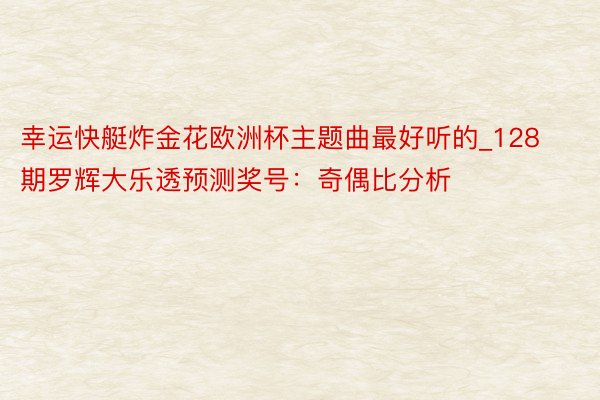 幸运快艇炸金花欧洲杯主题曲最好听的_128期罗辉大乐透预测奖号：奇偶比分析